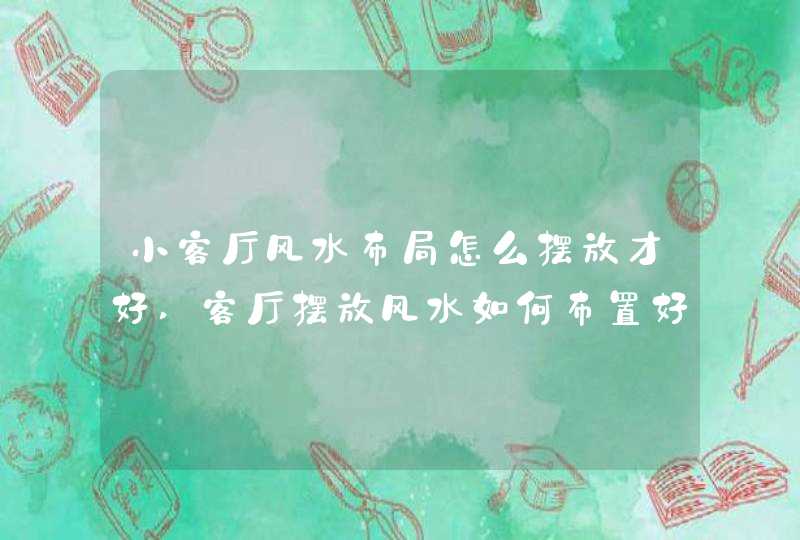 小客厅风水布局怎么摆放才好，客厅摆放风水如何布置好

ABC